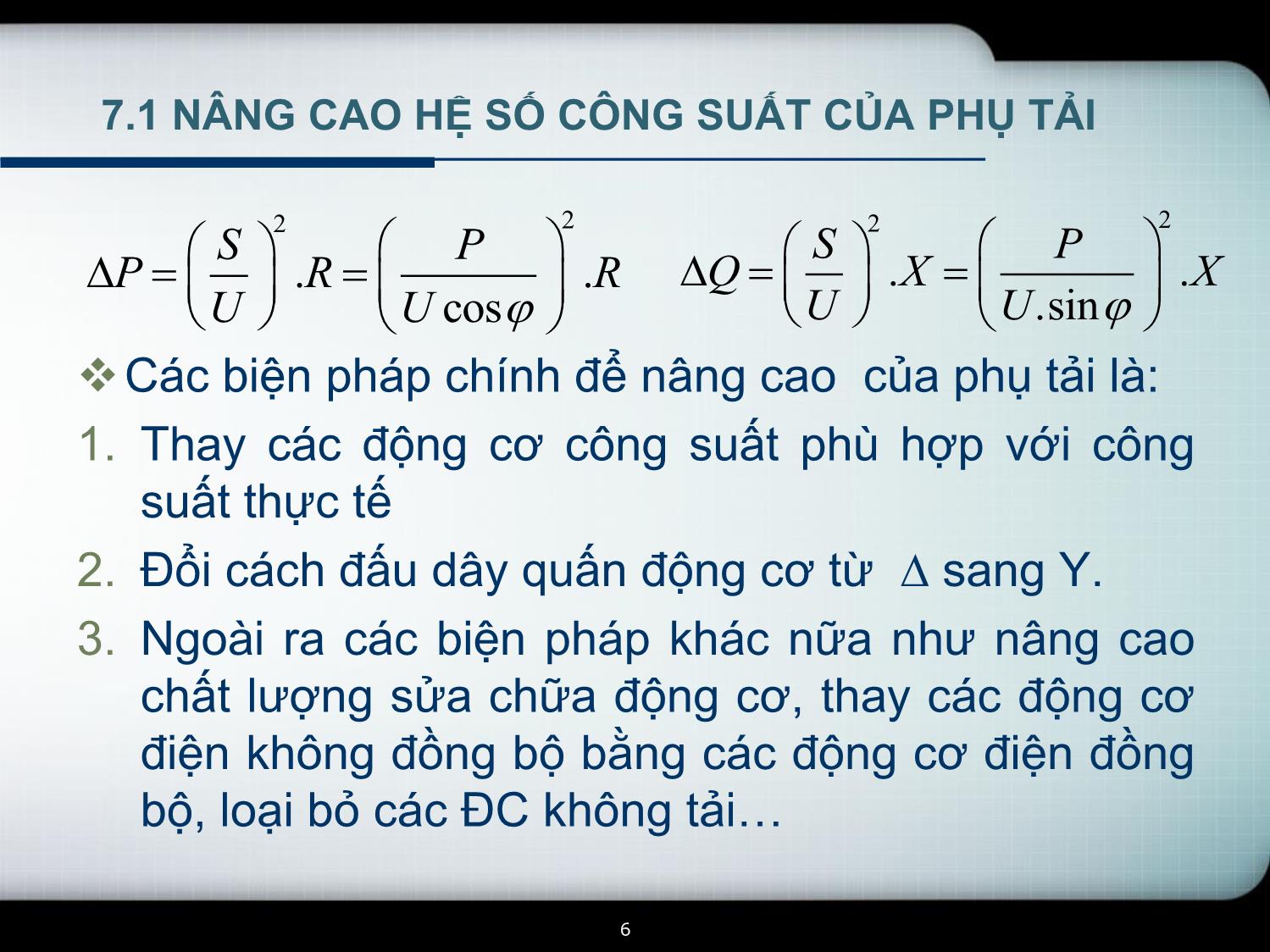 7.1 NÂNG CAO HỆ SỐ CÔNG SUẤT CỦA PHỤ TẢI

$\Delta P = \left(\frac{S}{U}\right)^2 .R = \left(\frac{P}{U\cos\varphi}\right)^2 .R$ $\Delta Q = \left(\frac{S}{U}\right)^2 .X = \left(\frac{P}{U.\sin\varphi}\right)^2 .X$

❖ Các biện pháp chính để nâng cao của phụ tải là:

1. Thay các động cơ công suất phù hợp với công suất thực tế

2. Đổi cách đấu dây quấn động cơ từ $\Delta$ sang Y.

3. Ngoài ra các biện pháp khác nữa như nâng cao chất lượng sửa chữa động cơ, thay các động cơ điện không đồng bộ bằng các động cơ điện đồng bộ, loại bỏ các ĐC không tải…

6